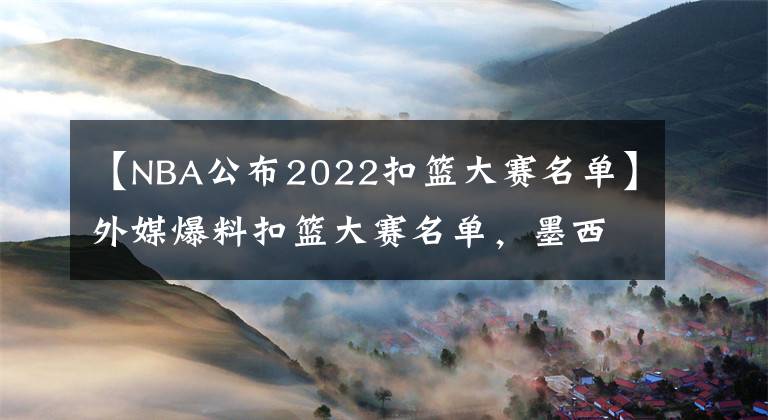 【NBA公布2022扣篮大赛名单】外媒爆料扣篮大赛名单，墨西